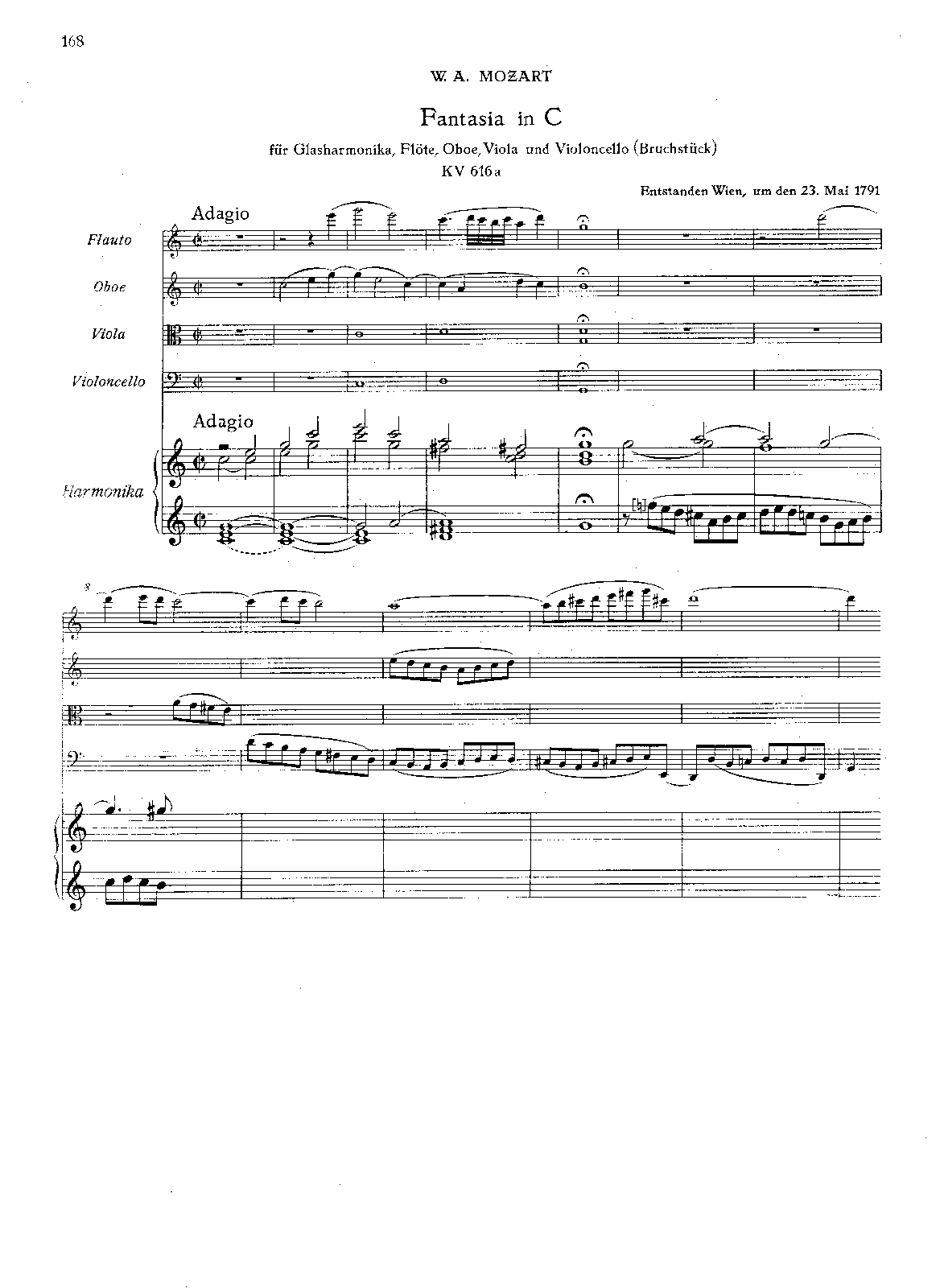 168

W. A. MOZART

Fantasia in C

für Glasharmonika, Flöte, Oboe, Viola und Violoncello (Bruchstück)

KV 616a

Entstanden Wien, um den 23. Mai 1791

Adagio

Flauto

Oboe

Viola

Violoncello

Adagio

Harmonika

8